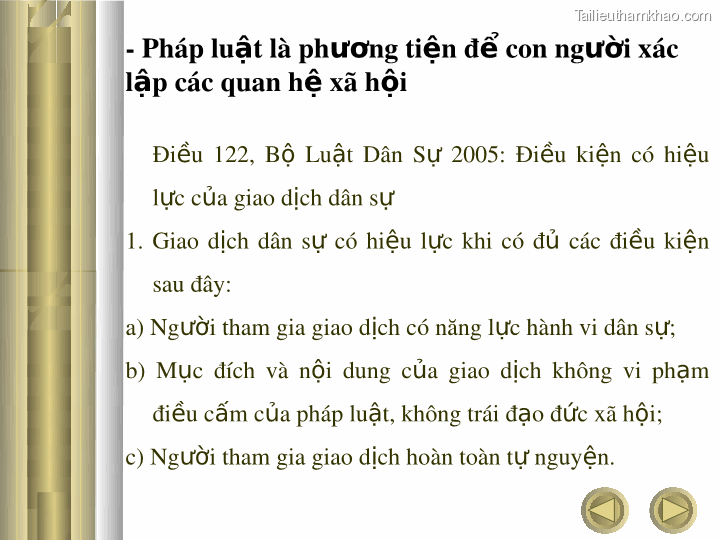 - Pháp luật là phương tiện để con người xác lập các quan hệ xã hội

Điều 122, Bộ Luật Dân Sự 2005: Điều kiện có hiệu lực của giao dịch dân sự

1. Giao dịch dân sự có hiệu lực khi có đủ các điều kiện sau đây:

a) Người tham gia giao dịch có năng lực hành vi dân sự;

b) Mục đích và nội dung của giao dịch không vi phạm điều cấm của pháp luật, không trái đạo đức xã hội;

c) Người tham gia giao dịch hoàn toàn tự nguyện.

Tailieuthamkhao.com